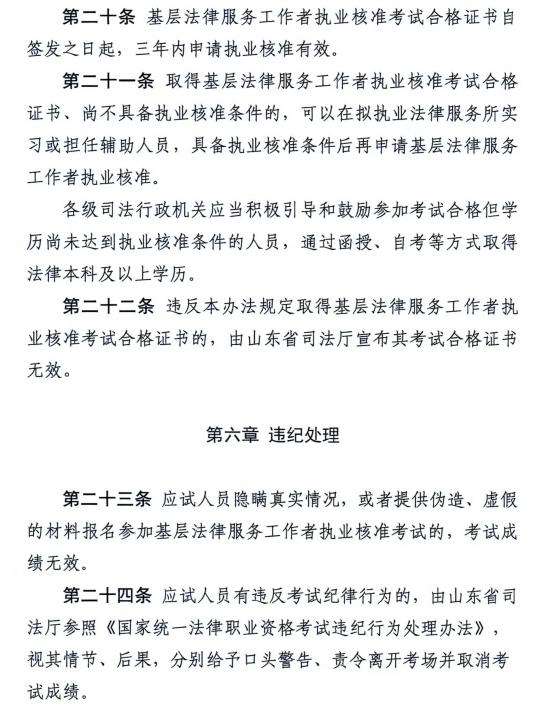 第二十条　基层法律服务工作者执业核准考试合格证书自签发之日起，三年内申请执业核准有效。

第二十一条　取得基层法律服务工作者执业核准考试合格证书、尚不具备执业核准条件的，可以在拟执业法律服务所实习或担任辅助人员，具备执业核准条件后再申请基层法律服务工作者执业核准。

各级司法行政机关应当积极引导和鼓励参加考试合格但学历尚未达到执业核准条件的人员，通过函授、自考等方式取得法律本科及以上学历。

第二十二条　违反本办法规定取得基层法律服务工作者执业核准考试合格证书的，由山东省司法厅宣布其考试合格证书无效。

第六章　违纪处理

第二十三条　应试人员隐瞒真实情况，或者提供伪造、虚假的材料报名参加基层法律服务工作者执业核准考试的，考试成绩无效。

第二十四条　应试人员有违反考试纪律行为的，由山东省司法厅参照《国家统一法律职业资格考试违纪行为处理办法》，视其情节、后果，分别给予口头警告、责令离开考场并取消考试成绩。